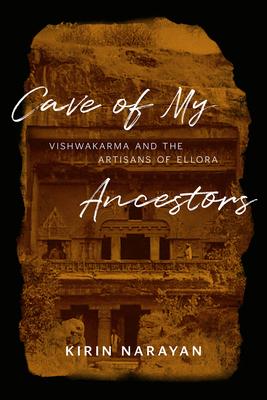 Cave of My
VISHWAKARMA AND THE ARTISANS OF ELLORA
Ancestors

KIRIN NARAYAN